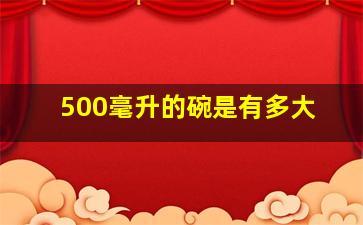 500毫升的碗是有多大